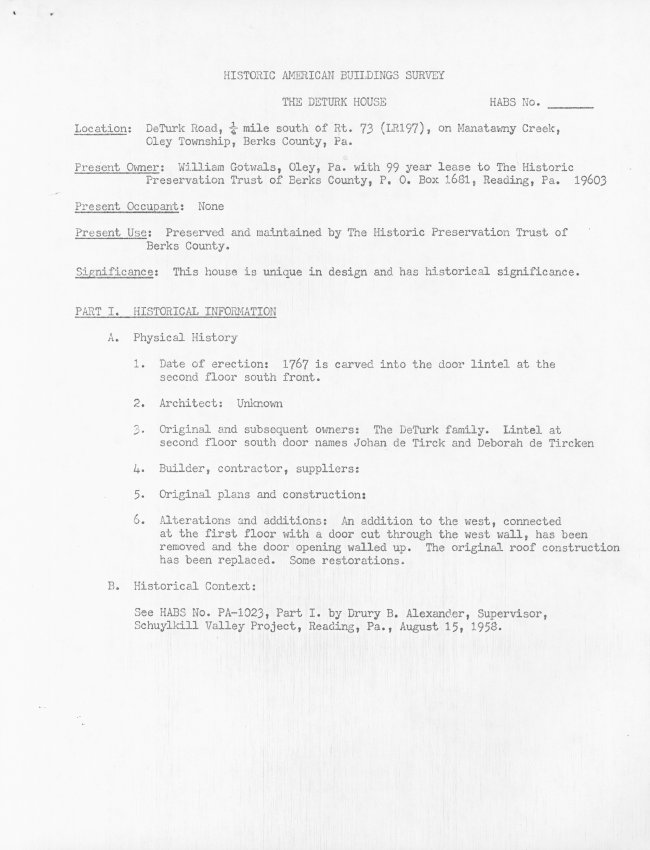 HISTORIC AMERICAN BUILDINGS SURVEY

THE DETURK HOUSE HABS No. ____

Location: DeTurk Road, $\frac{1}{4}$ mile south of Rt. 73 (LR197), on Manatawny Creek, Oley Township, Berks County, Pa.

Present Owner: William Gotwals, Oley, Pa. with 99 year lease to The Historic Preservation Trust of Berks County, P. O. Box 1681, Reading, Pa. 19603

Present Occupant: None

Present Use: Preserved and maintained by The Historic Preservation Trust of Berks County.

Significance: This house is unique in design and has historical significance.

PART I. HISTORICAL INFORMATION

A. Physical History

1. Date of erection: 1767 is carved into the door lintel at the second floor south front.

2. Architect: Unknown

3. Original and subsequent owners: The DeTurk family. Lintel at second floor south door names Johan de Tirck and Deborah de Tircken

4. Builder, contractor, suppliers:

5. Original plans and construction:

6. Alterations and additions: An addition to the west, connected at the first floor with a door cut through the west wall, has been removed and the door opening walled up. The original roof construction has been replaced. Some restorations.

B. Historical Context:

See HABS No. PA-1023, Part I. by Drury B. Alexander, Supervisor, Schuylkill Valley Project, Reading, Pa., August 15, 1958.